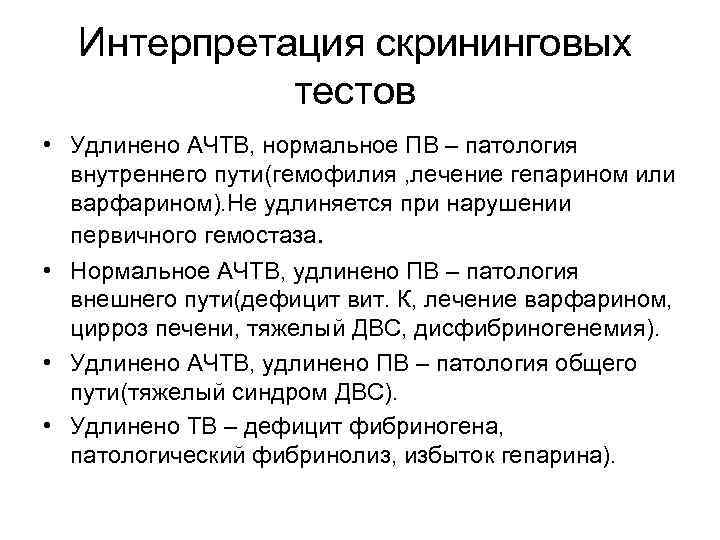 Интерпретация скрининговых тестов

• Удлинено АЧТВ, нормальное ПВ – патология внутреннего пути(гемофилия ,лечение гепарином или варфарином).Не удлиняется при нарушении первичного гемостаза.

• Нормальное АЧТВ, удлинено ПВ – патология внешнего пути(дефицит вит. К, лечение варфарином, цирроз печени, тяжелый ДВС, дисфибриногенемия).

• Удлинено АЧТВ, удлинено ПВ – патология общего пути(тяжелый синдром ДВС).

• Удлинено ТВ – дефицит фибриногена, патологический фибринолиз, избыток гепарина).